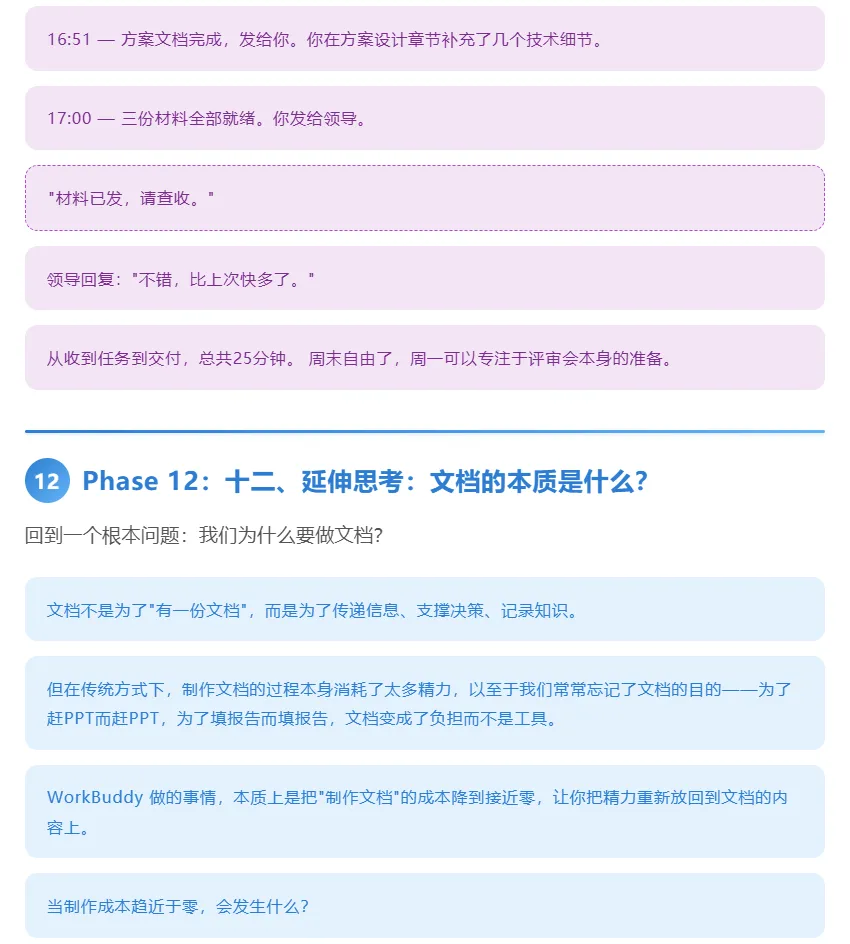 16:51 — 方案文档完成，发给你。你在方案设计章节补充了几个技术细节。

17:00 — 三份材料全部就绪。你发给领导。

"材料已发，请查收。"

领导回复："不错，比上次快多了。"

从收到任务到交付，总共25分钟。 周末自由了，周一可以专注于评审会本身的准备。

12 Phase 12：十二、延伸思考：文档的本质是什么？

回到一个根本问题：我们为什么要做文档？

文档不是为了"有一份文档"，而是为了传递信息、支撑决策、记录知识。

但在传统方式下，制作文档的过程本身消耗了太多精力，以至于我们常常忘记了文档的目的——为了赶PPT而赶PPT，为了填报告而填报告，文档变成了负担而不是工具。

WorkBuddy 做的事情，本质上是把"制作文档"的成本降到接近零，让你把精力重新放回到文档的内容上。

当制作成本趋近于零，会发生什么？